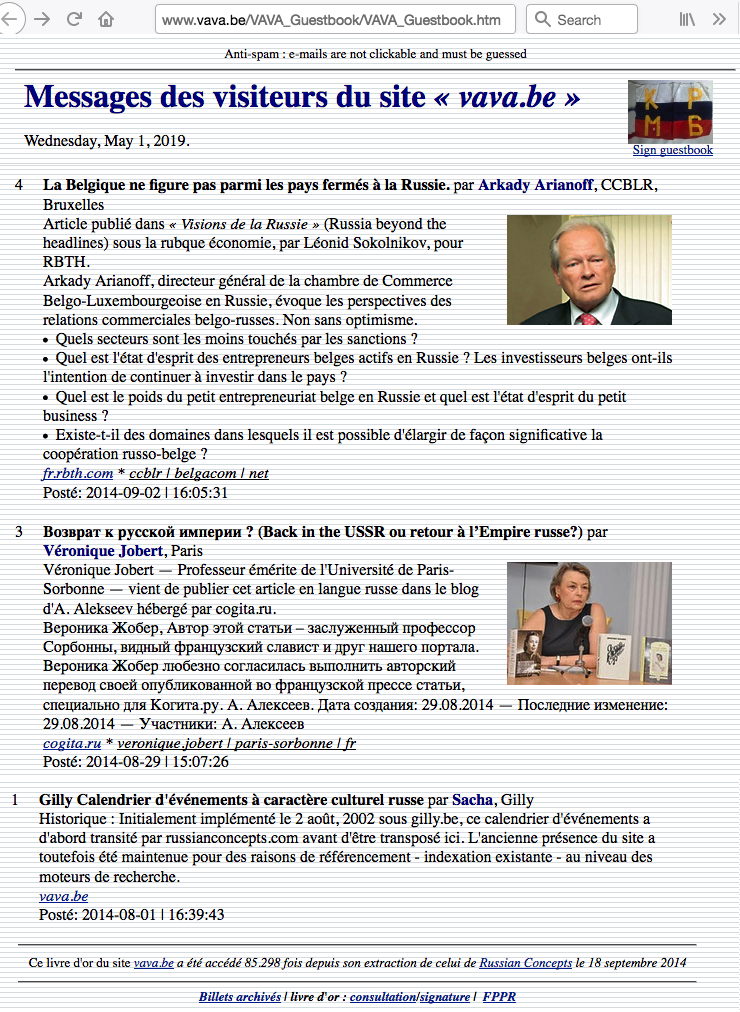 www.vava.be/VAVA_Guestbook/VAVA_Guestbook.htm

Search

Anti-spam : e-mails are not clickable and must be guessed

Messages des visiteurs du site « vava.be »

К Р М Б

Sign guestbook

Wednesday, May 1, 2019.

4 La Belgique ne figure pas parmi les pays fermés à la Russie. par Arkady Arianoff, CCBLR, Bruxelles
Article publié dans « Visions de la Russie » (Russia beyond the headlines) sous la rubque économie, par Léonid Sokolnikov, pour RBTH.
Arkady Arianoff, directeur général de la chambre de Commerce Belgo-Luxembourgeoise en Russie, évoque les perspectives des relations commerciales belgo-russes. Non sans optimisme.
• Quels secteurs sont les moins touchés par les sanctions ?
• Quel est l'état d'esprit des entrepreneurs belges actifs en Russie ? Les investisseurs belges ont-ils l'intention de continuer à investir dans le pays ?
• Quel est le poids du petit entrepreneuriat belge en Russie et quel est l'état d'esprit du petit business ?
• Existe-t-il des domaines dans lesquels il est possible d'élargir de façon significative la coopération russo-belge ?
fr.rbth.com * ccblr | belgacom | net
Posté: 2014-09-02 | 16:05:31

3 Возврат к русской империи ? (Back in the USSR ou retour à l'Empire russe?) par Véronique Jobert, Paris
Véronique Jobert — Professeur émérite de l'Université de Paris-Sorbonne — vient de publier cet article en langue russe dans le blog d'A. Alekseev hébergé par cogita.ru.
Вероника Жобер, Автор этой статьи – заслуженный профессор Сорбонны, видный французский славист и друг нашего портала. Вероника Жобер любезно согласилась выполнить авторский перевод своей опубликованной во французской прессе статьи, специально для Когита.ру. А. Алексеев. Дата создания: 29.08.2014 — Последние изменение: 29.08.2014 — Участники: А. Алексеев
cogita.ru * veronique.jobert | paris-sorbonne | fr
Posté: 2014-08-29 | 15:07:26

1 Gilly Calendrier d'événements à caractère culturel russe par Sacha, Gilly
Historique : Initialement implémenté le 2 août, 2002 sous gilly.be, ce calendrier d'événements a d'abord transité par russianconcepts.com avant d'être transposé ici. L'ancienne présence du site a toutefois été maintenue pour des raisons de référencement - indexation existante - au niveau des moteurs de recherche.
vava.be
Posté: 2014-08-01 | 16:39:43

Ce livre d'or du site vava.be a été accédé 85.298 fois depuis son extraction de celui de Russian Concepts le 18 septembre 2014

Billets archivés | livre d'or : consultation/signature | FPPR